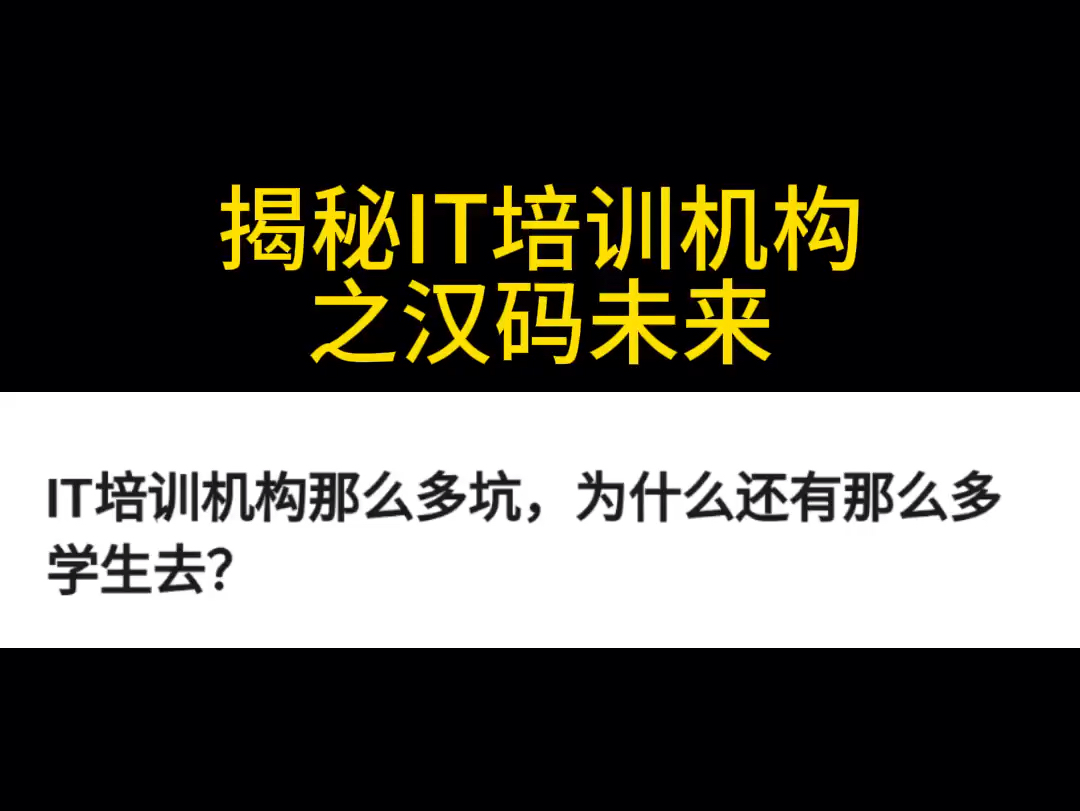 揭秘IT培训机构之汉码未来

IT培训机构那么多坑，为什么还有那么多学生去?